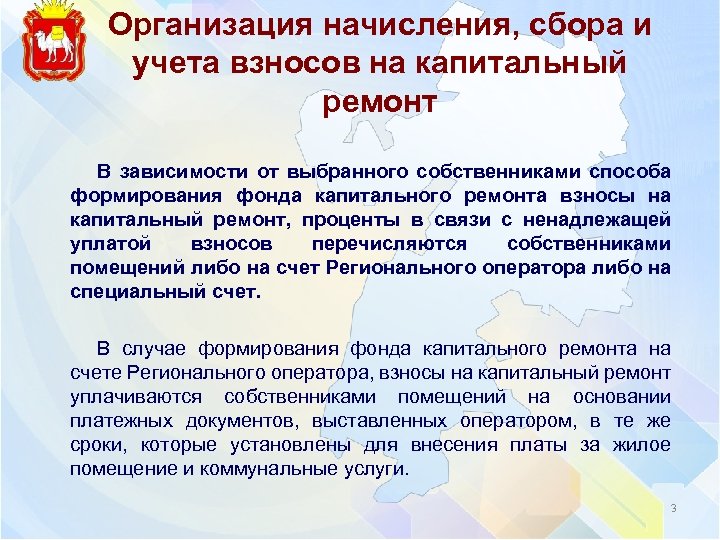 Организация начисления, сбора и учета взносов на капитальный ремонт

В зависимости от выбранного собственниками способа формирования фонда капитального ремонта взносы на капитальный ремонт, проценты в связи с ненадлежащей уплатой взносов перечисляются собственниками помещений либо на счет Регионального оператора либо на специальный счет.

В случае формирования фонда капитального ремонта на счете Регионального оператора, взносы на капитальный ремонт уплачиваются собственниками помещений на основании платежных документов, выставленных оператором, в те же сроки, которые установлены для внесения платы за жилое помещение и коммунальные услуги.

3